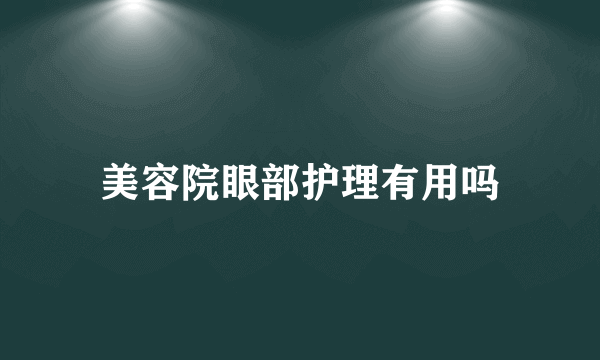 美容院眼部护理有用吗